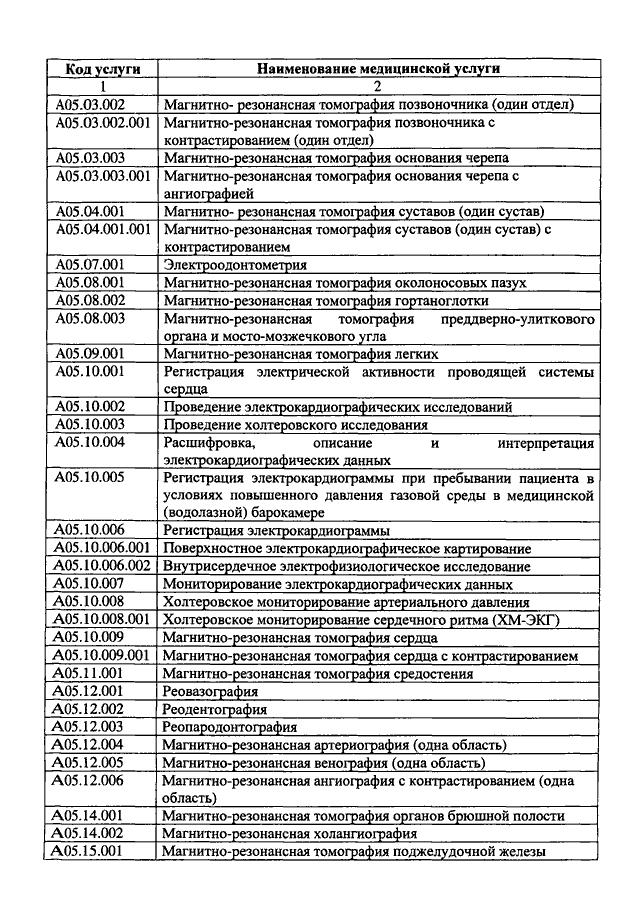 | Код услуги | Наименование медицинской услуги |
|---|---|
| 1 | 2 |
| A05.03.002 | Магнитно- резонансная томография позвоночника (один отдел) |
| A05.03.002.001 | Магнитно-резонансная томография позвоночника с контрастированием (один отдел) |
| A05.03.003 | Магнитно-резонансная томография основания черепа |
| A05.03.003.001 | Магнитно-резонансная томография основания черепа с ангиографией |
| A05.04.001 | Магнитно- резонансная томография суставов (один сустав) |
| A05.04.001.001 | Магнитно-резонансная томография суставов (один сустав) с контрастированием |
| A05.07.001 | Электроодонтометрия |
| A05.08.001 | Магнитно-резонансная томография околоносовых пазух |
| A05.08.002 | Магнитно-резонансная томография гортаноглотки |
| A05.08.003 | Магнитно-резонансная томография преддверно-улиткового органа и мосто-мозжечкового угла |
| A05.09.001 | Магнитно-резонансная томография легких |
| A05.10.001 | Регистрация электрической активности проводящей системы сердца |
| A05.10.002 | Проведение электрокардиографических исследований |
| A05.10.003 | Проведение холтеровского исследования |
| A05.10.004 | Расшифровка, описание и интерпретация электрокардиографических данных |
| A05.10.005 | Регистрация электрокардиограммы при пребывании пациента в условиях повышенного давления газовой среды в медицинской (водолазной) барокамере |
| A05.10.006 | Регистрация электрокардиограммы |
| A05.10.006.001 | Поверхностное электрокардиографическое картирование |
| A05.10.006.002 | Внутрисердечное электрофизиологическое исследование |
| A05.10.007 | Мониторирование электрокардиографических данных |
| A05.10.008 | Холтеровское мониторирование артериального давления |
| A05.10.008.001 | Холтеровское мониторирование сердечного ритма (ХМ-ЭКГ) |
| A05.10.009 | Магнитно-резонансная томография сердца |
| A05.10.009.001 | Магнитно-резонансная томография сердца с контрастированием |
| A05.11.001 | Магнитно-резонансная томография средостения |
| A05.12.001 | Реовазография |
| A05.12.002 | Реодентография |
| A05.12.003 | Реопародонтография |
| A05.12.004 | Магнитно-резонансная артериография (одна область) |
| A05.12.005 | Магнитно-резонансная венография (одна область) |
| A05.12.006 | Магнитно-резонансная ангиография с контрастированием (одна область) |
| A05.14.001 | Магнитно-резонансная томография органов брюшной полости |
| A05.14.002 | Магнитно-резонансная холангиография |
| A05.15.001 | Магнитно-резонансная томография поджелудочной железы |